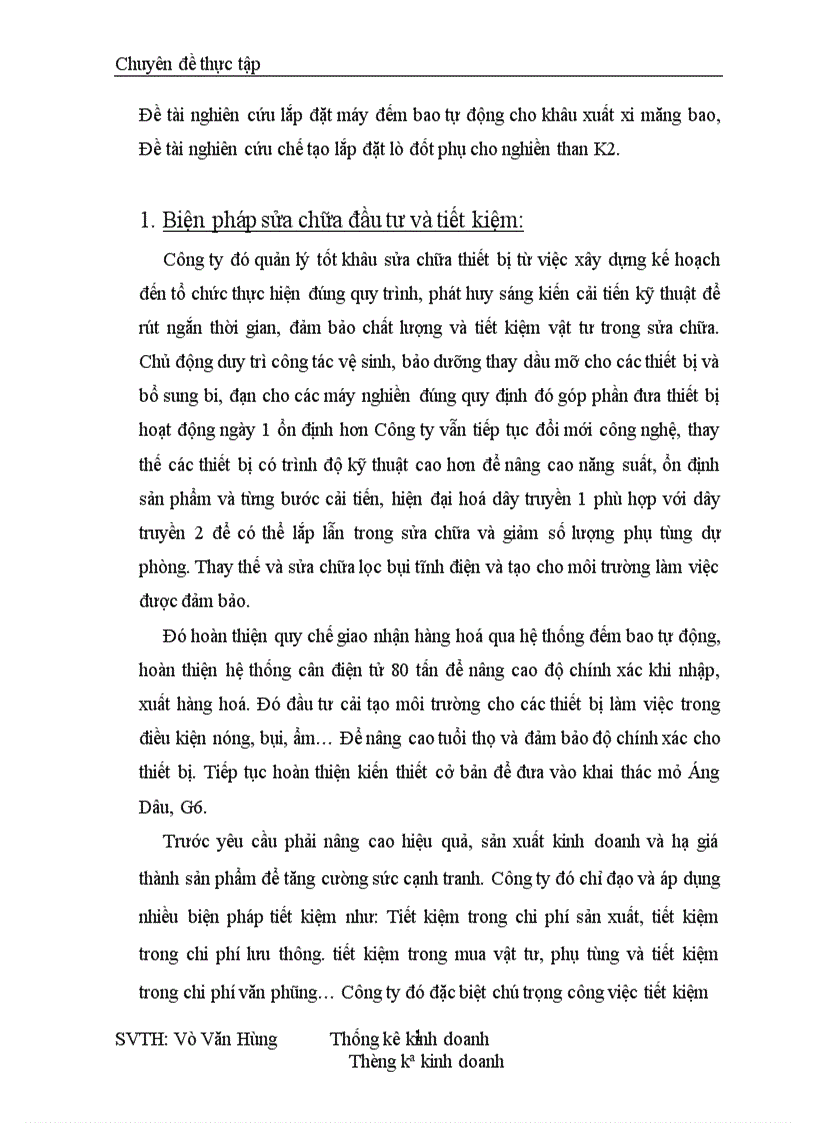 Chuyên đề thực tập

Đề tài nghiên cứu lắp đặt máy đếm bao tự động cho khâu xuất xi măng bao, Đề tài nghiên cứu chế tạo lắp đặt lò đốt phụ cho nghiền than K2.

1. Biện pháp sửa chữa đầu tư và tiết kiệm:

Công ty đó quản lý tốt khâu sửa chữa thiết bị từ việc xây dựng kế hoạch đến tổ chức thực hiện đúng quy trình, phát huy sáng kiến cải tiến kỹ thuật để rút ngắn thời gian, đảm bảo chất lượng và tiết kiệm vật tư trong sửa chữa. Chủ động duy trì công tác vệ sinh, bảo dưỡng thay dầu mỡ cho các thiết bị và bổ sung bi, đạn cho các máy nghiền đúng quy định đó góp phần đưa thiết bị hoạt động ngày 1 ổn định hơn Công ty vẫn tiếp tục đổi mới công nghệ, thay thế các thiết bị có trình độ kỹ thuật cao hơn để nâng cao năng suất, ổn định sản phẩm và từng bước cải tiến, hiện đại hoá dây truyền 1 phù hợp với dây truyền 2 để có thể lắp lẫn trong sửa chữa và giảm số lượng phụ tùng dự phòng. Thay thế và sửa chữa lọc bụi tĩnh điện và tạo cho môi trường làm việc được đảm bảo.

Đó hoàn thiện quy chế giao nhận hàng hoá qua hệ thống đếm bao tự động, hoàn thiện hệ thống cân điện tử 80 tấn để nâng cao độ chính xác khi nhập, xuất hàng hoá. Đó đầu tư cải tạo môi trường cho các thiết bị làm việc trong điều kiện nóng, bụi, ẩm… Để nâng cao tuổi thọ và đảm bảo độ chính xác cho thiết bị. Tiếp tục hoàn thiện kiến thiết cở bản để đưa vào khai thác mỏ Áng Dâu, G6.

Trước yêu cầu phải nâng cao hiệu quả, sản xuất kinh doanh và hạ giá thành sản phẩm để tăng cường sức cạnh tranh. Công ty đó chỉ đạo và áp dụng nhiều biện pháp tiết kiệm như: Tiết kiệm trong chi phí sản xuất, tiết kiệm trong chi phí lưu thông. tiết kiệm trong mua vật tư, phụ tùng và tiết kiệm trong chi phí văn phũng… Công ty đó đặc biệt chú trọng công việc tiết kiệm

SVTH: Vò Văn Hùng Thống kê kinh doanh
Thèng kª kinh doanh